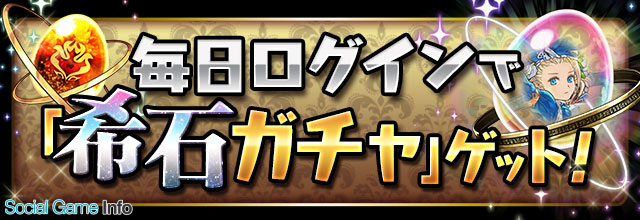 毎日ログインで

「希石ガチャ」ゲット!

Social Game Info